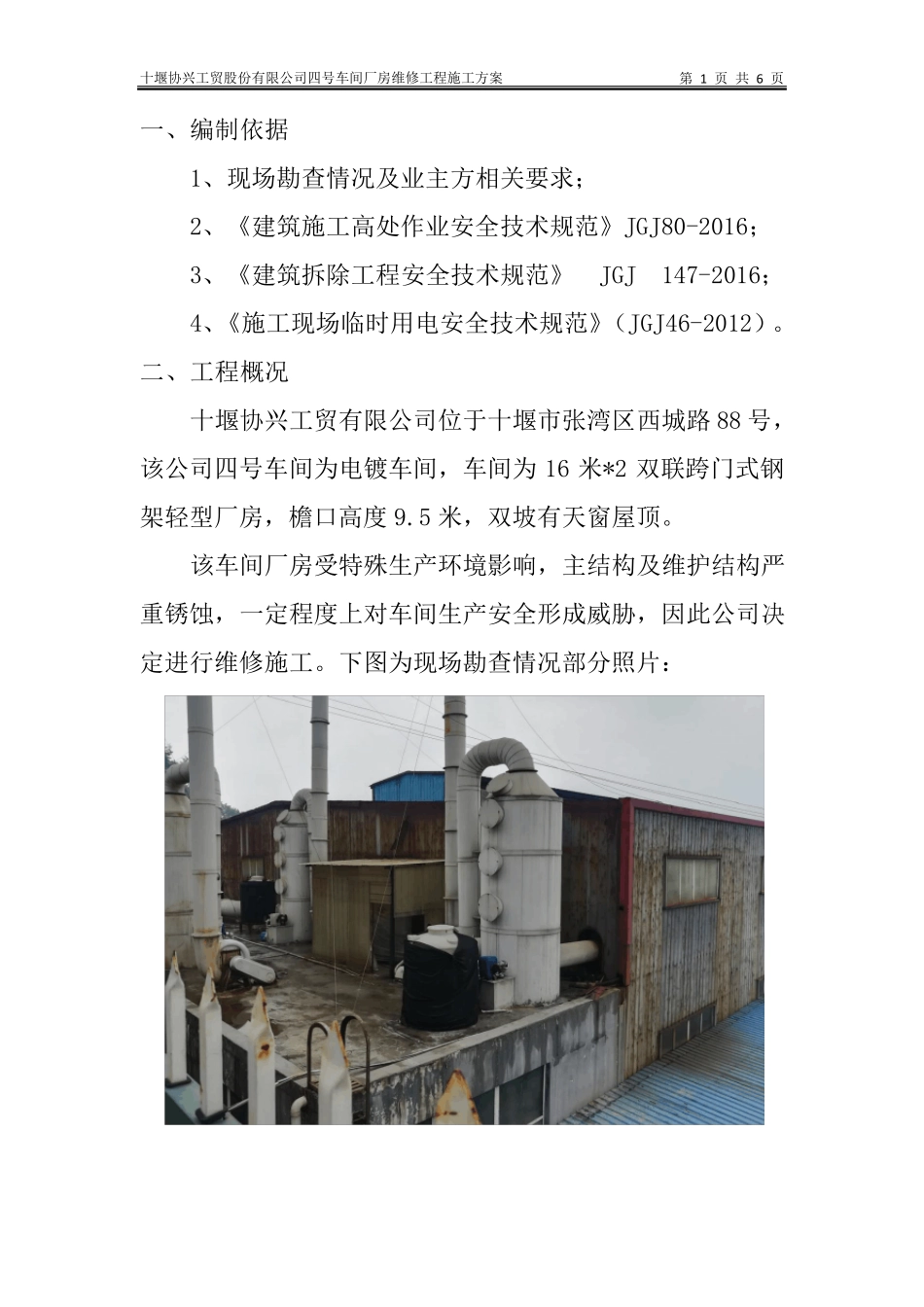 十堰协兴工贸股份有限公司四号车间厂房维修工程施工方案　　第 1 页 共 6 页

一、编制依据

1、现场勘查情况及业主方相关要求；

2、《建筑施工高处作业安全技术规范》JGJ80-2016；

3、《建筑拆除工程安全技术规范》 JGJ 147-2016；

4、《施工现场临时用电安全技术规范》（JGJ46-2012）。

二、工程概况

十堰协兴工贸有限公司位于十堰市张湾区西城路 88 号，该公司四号车间为电镀车间，车间为 16 米*2 双联跨门式钢架轻型厂房，檐口高度 9.5 米，双坡有天窗屋顶。

该车间厂房受特殊生产环境影响，主结构及维护结构严重锈蚀，一定程度上对车间生产安全形成威胁，因此公司决定进行维修施工。下图为现场勘查情况部分照片：